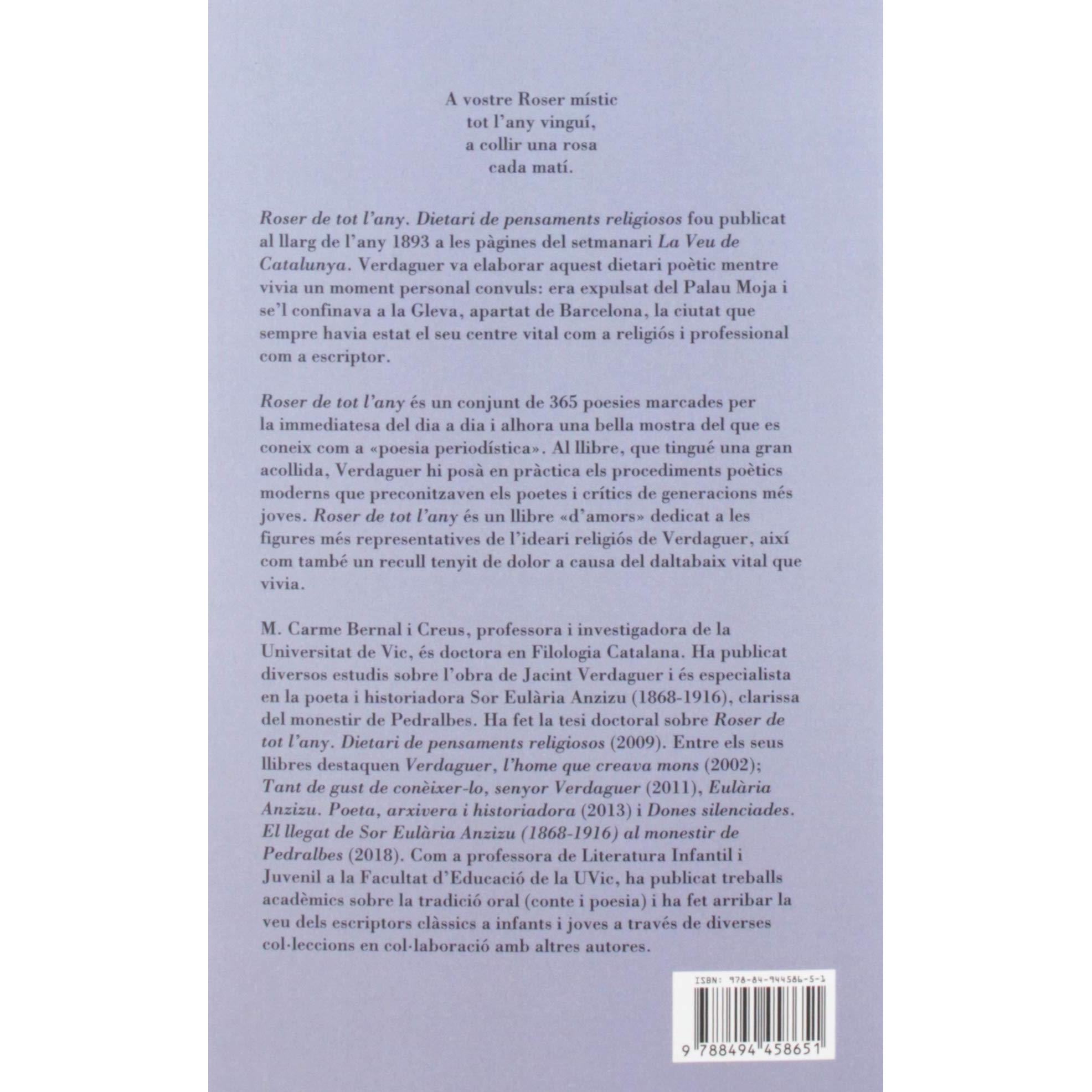 A vostre Roser místic
tot l'any vinguí,
a collir una rosa
cada matí.

Roser de tot l'any. Dietari de pensaments religiosos fou publicat al llarg de l'any 1893 a les pàgines del setmanari La Veu de Catalunya. Verdaguer va elaborar aquest dietari poètic mentre vivia un moment personal convuls: era expulsat del Palau Moja i se'l confinava a la Gleva, apartat de Barcelona, la ciutat que sempre havia estat el seu centre vital com a religiós i professional com a escriptor.

Roser de tot l'any és un conjunt de 365 poesies marcades per la immediatesa del dia a dia i alhora una bella mostra del que es coneix com a «poesia periodística». Al llibre, que tingué una gran acollida, Verdaguer hi posà en pràctica els procediments poètics moderns que preconitzaven els poetes i crítics de generacions més joves. Roser de tot l'any és un llibre «d'amors» dedicat a les figures més representatives de l'ideari religiós de Verdaguer, així com també un recull tenyit de dolor a causa del daltabaix vital que vivia.

M. Carme Bernal i Creus, professora i investigadora de la Universitat de Vic, és doctora en Filologia Catalana. Ha publicat diversos estudis sobre l'obra de Jacint Verdaguer i és especialista en la poeta i historiadora Sor Eulària Anzizu (1868-1916), clarissa del monestir de Pedralbes. Ha fet la tesi doctoral sobre Roser de tot l'any. Dietari de pensaments religiosos (2009). Entre els seus llibres destaquen Verdaguer, l'home que creava mons (2002); Tant de gust de conèixer-lo, senyor Verdaguer (2011), Eulària Anzizu. Poeta, arxivera i historiadora (2013) i Dones silenciades. El llegat de Sor Eulària Anzizu (1868-1916) al monestir de Pedralbes (2018). Com a professora de Literatura Infantil i Juvenil a la Facultat d'Educació de la UVic, ha publicat treballs acadèmics sobre la tradició oral (conte i poesia) i ha fet arribar la veu dels escriptors clàssics a infants i joves a través de diverses col·leccions en col·laboració amb altres autores.

ISBN: 978-84-944586-5-1

9 788494 458651